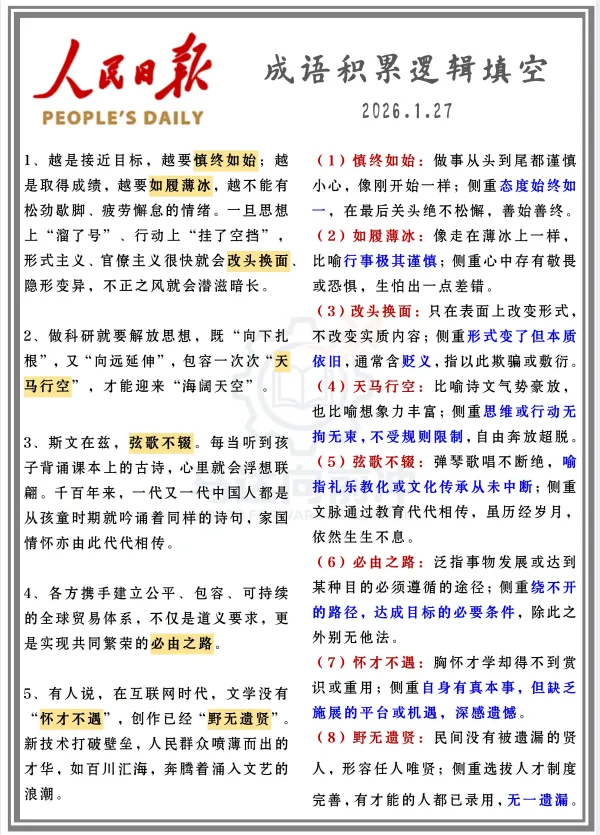 人民日报
PEOPLE'S DAILY

成语积累逻辑填空

2026.1.27

1、越是接近目标，越要慎终如始；越是取得成绩，越要如履薄冰，越不能有松劲歇脚、疲劳懈怠的情绪。一旦思想上“溜了号”、行动上“挂了空挡”，形式主义、官僚主义很快就会改头换面、隐形变异，不正之风就会潜滋暗长。

2、做科研就要解放思想，既“向下扎根”，又“向远延伸”，包容一次次“天马行空”，才能迎来“海阔天空”。

3、斯文在兹，弦歌不辍。每当听到孩子背诵课本上的古诗，心里就会浮想联翩。千百年来，一代又一代中国人都是从孩童时期就吟诵着同样的诗句，家国情怀亦由此代代相传。

4、各方携手建立公平、包容、可持续的全球贸易体系，不仅是道义要求，更是实现共同繁荣的必由之路。

5、有人说，在互联网时代，文学没有“怀才不遇”，创作已经“野无遗贤”。新技术打破壁垒，人民群众喷薄而出的才华，如百川汇海，奔腾着涌入文艺的浪潮。

（1）慎终如始：做事从头到尾都谨慎小心，像刚开始一样；侧重态度始终如一，在最后关头绝不松懈，善始善终。

（2）如履薄冰：像走在薄冰上一样，比喻行事极其谨慎；侧重心中存有敬畏或恐惧，生怕出一点差错。

（3）改头换面：只在表面上改变形式，不改变实质内容；侧重形式变了但本质依旧，通常含贬义，指以此欺骗或敷衍。

（4）天马行空：比喻诗文气势豪放，也比喻想象力丰富；侧重思维或行动无拘无束，不受规则限制，自由奔放超脱。

（5）弦歌不辍：弹琴歌唱不断绝，喻指礼乐教化或文化传承从未中断；侧重文脉通过教育代代相传，虽历经岁月，依然生生不息。

（6）必由之路：泛指事物发展或达到某种目的必须遵循的途径；侧重绕不开的路径，达成目标的必要条件，除此之外别无他法。

（7）怀才不遇：胸怀才学却得不到赏识或重用；侧重自身有真本事，但缺乏施展的平台或机遇，深感遗憾。

（8）野无遗贤：民间没有被遗漏的贤人，形容任人唯贤；侧重选拔人才制度完善，有才能的人都已录用，无一遗漏。